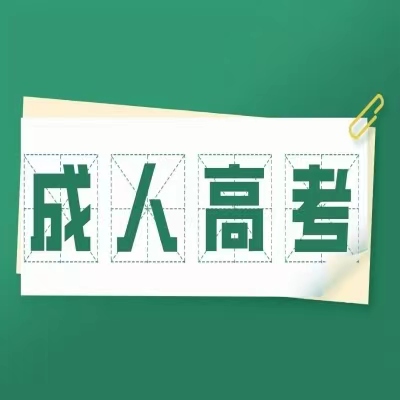 成人高考